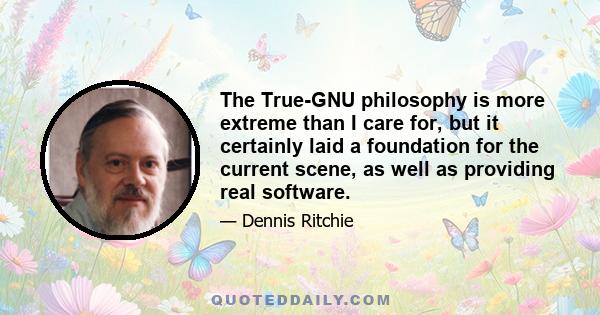 The True-GNU philosophy is more extreme than I care for, but it certainly laid a foundation for the current scene, as well as providing real software.

— Dennis Ritchie

QUOTEDDAILY.COM